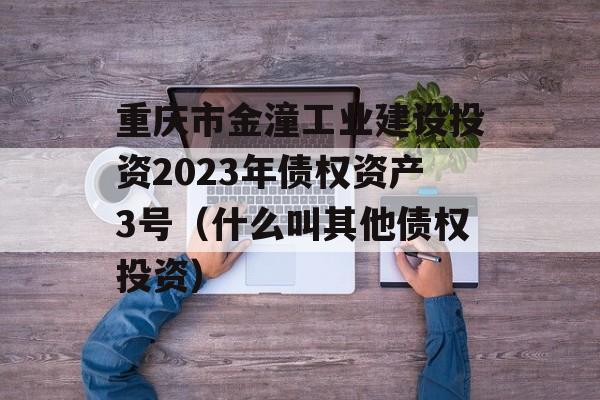 重庆市金潼工业建设投资2023年债权资产3号（什么叫其他债权投资）